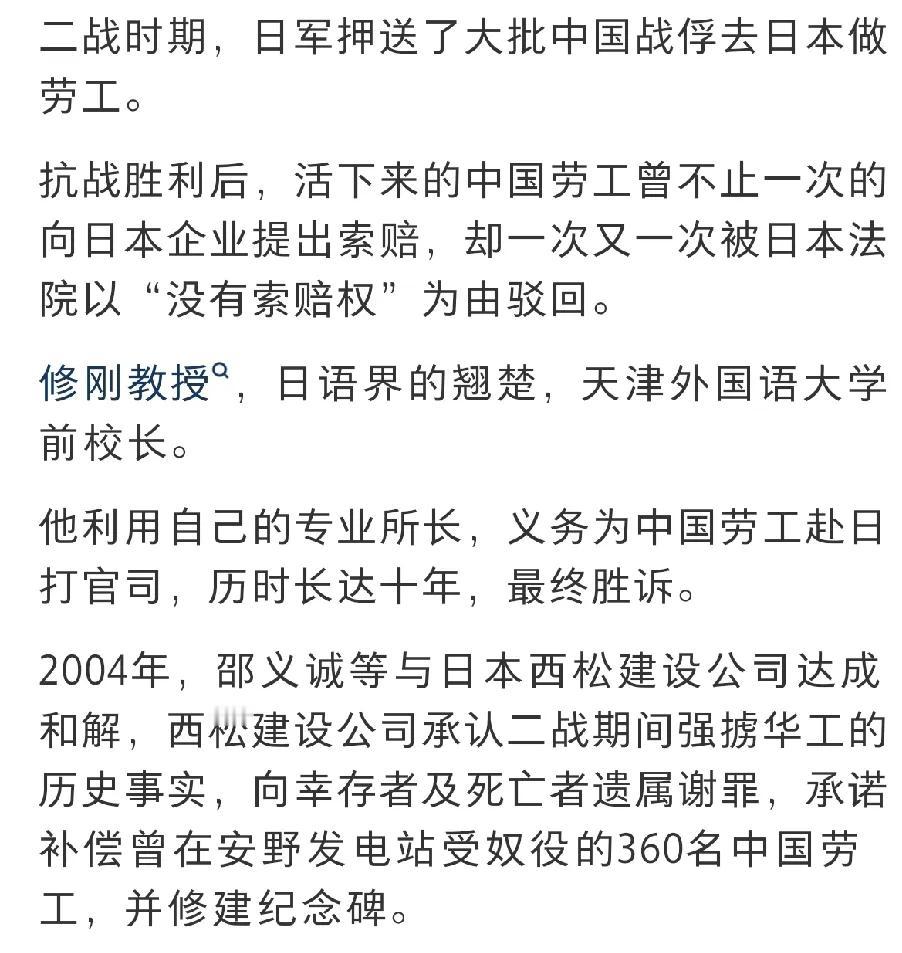 二战时期，日军押送了大批中国战俘去日本做劳工。

抗战胜利后，活下来的中国劳工曾不止一次的向日本企业提出索赔，却一次又一次被日本法院以“没有索赔权”为由驳回。

修刚教授，日语界的翘楚，天津外国语大学前校长。

他利用自己的专业所长，义务为中国劳工赴日打官司，历时长达十年，最终胜诉。

2004年，邵义诚等与日本西松建设公司达成和解，西松建设公司承认二战期间强掳华工的历史事实，向幸存者及死亡者遗属谢罪，承诺补偿曾在安野发电站受奴役的360名中国劳工，并修建纪念碑。